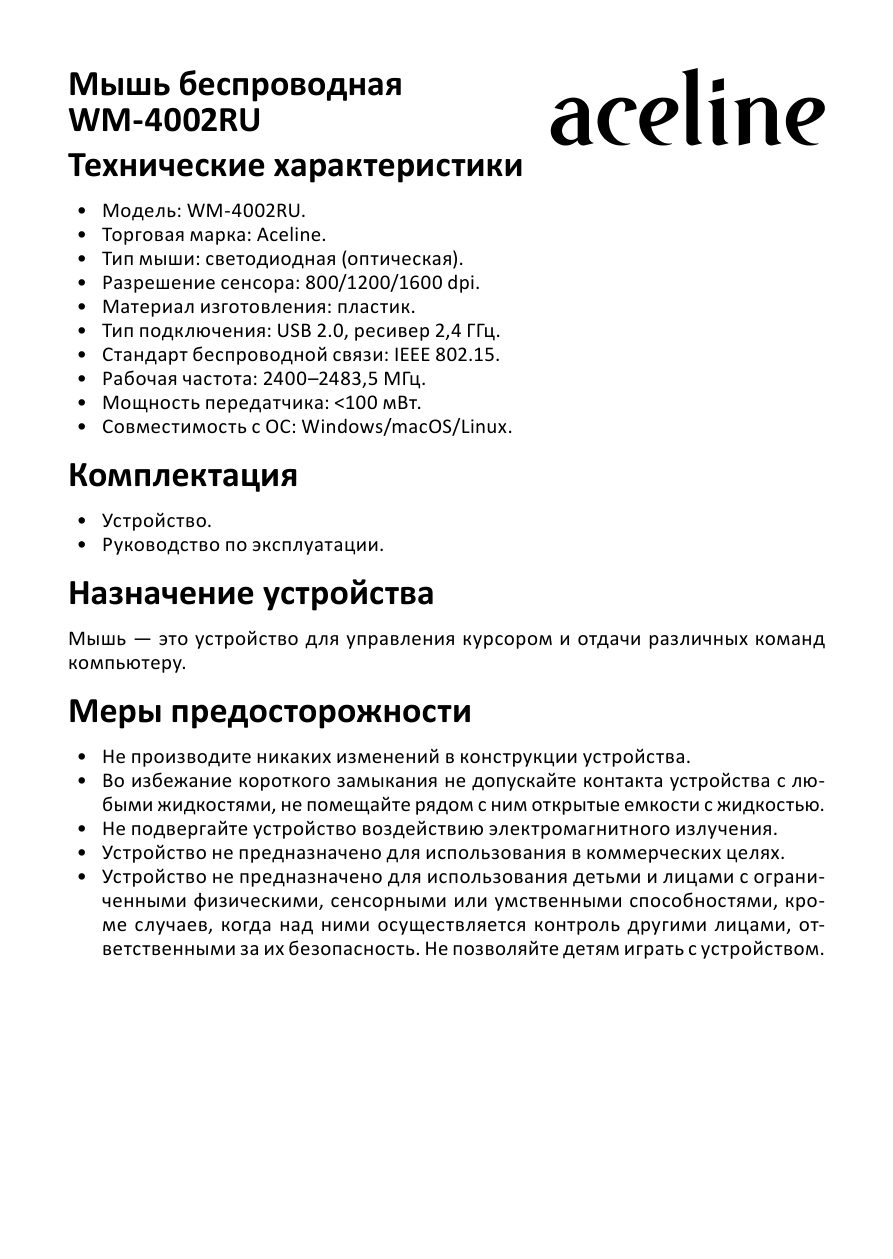 Мышь беспроводная
WM-4002RU

aceline

Технические характеристики

• Модель: WM-4002RU.
• Торговая марка: Aceline.
• Тип мыши: светодиодная (оптическая).
• Разрешение сенсора: 800/1200/1600 dpi.
• Материал изготовления: пластик.
• Тип подключения: USB 2.0, ресивер 2,4 ГГц.
• Стандарт беспроводной связи: IEEE 802.15.
• Рабочая частота: 2400–2483,5 МГц.
• Мощность передатчика: <100 мВт.
• Совместимость с ОС: Windows/macOS/Linux.

Комплектация

• Устройство.
• Руководство по эксплуатации.

Назначение устройства

Мышь — это устройство для управления курсором и отдачи различных команд компьютеру.

Меры предосторожности

• Не производите никаких изменений в конструкции устройства.
• Во избежание короткого замыкания не допускайте контакта устройства с любыми жидкостями, не помещайте рядом с ним открытые емкости с жидкостью.
• Не подвергайте устройство воздействию электромагнитного излучения.
• Устройство не предназначено для использования в коммерческих целях.
• Устройство не предназначено для использования детьми и лицами с ограниченными физическими, сенсорными или умственными способностями, кроме случаев, когда над ними осуществляется контроль другими лицами, ответственными за их безопасность. Не позволяйте детям играть с устройством.